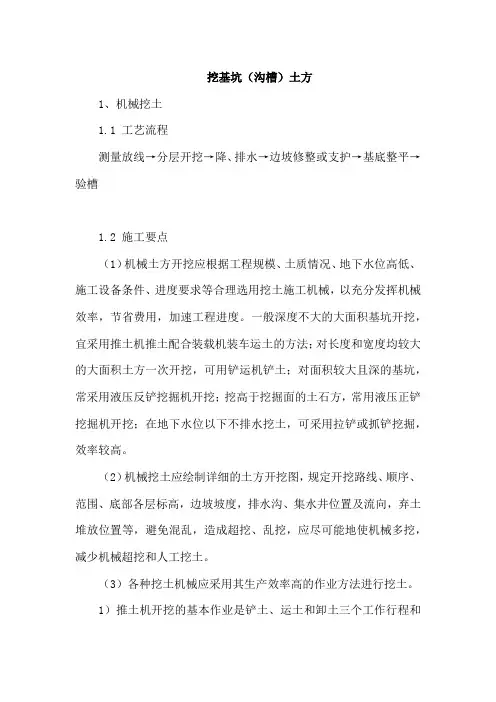 挖基坑（沟槽）土方

1、机械挖土

1.1 工艺流程

测量放线→分层开挖→降、排水→边坡修整或支护→基底整平→验槽

1.2 施工要点

（1）机械土方开挖应根据工程规模、土质情况、地下水位高低、施工设备条件、进度要求等合理选用挖土施工机械，以充分发挥机械效率，节省费用，加速工程进度。一般深度不大的大面积基坑开挖，宜采用推土机推土配合装载机装车运土的方法；对长度和宽度均较大的大面积土方一次开挖，可用铲运机铲土；对面积较大且深的基坑，常采用液压反铲挖掘机开挖；挖高于挖掘面的土石方，常用液压正铲挖掘机开挖；在地下水位以下不排水挖土，可采用拉铲或抓铲挖掘，效率较高。

（2）机械挖土应绘制详细的土方开挖图，规定开挖路线、顺序、范围、底部各层标高，边坡坡度，排水沟、集水井位置及流向，弃土堆放位置等，避免混乱，造成超挖、乱挖，应尽可能地使机械多挖，减少机械超挖和人工挖土。

（3）各种挖土机械应采用其生产效率高的作业方法进行挖土。

1）推土机开挖的基本作业是铲土、运土和卸土三个工作行程和